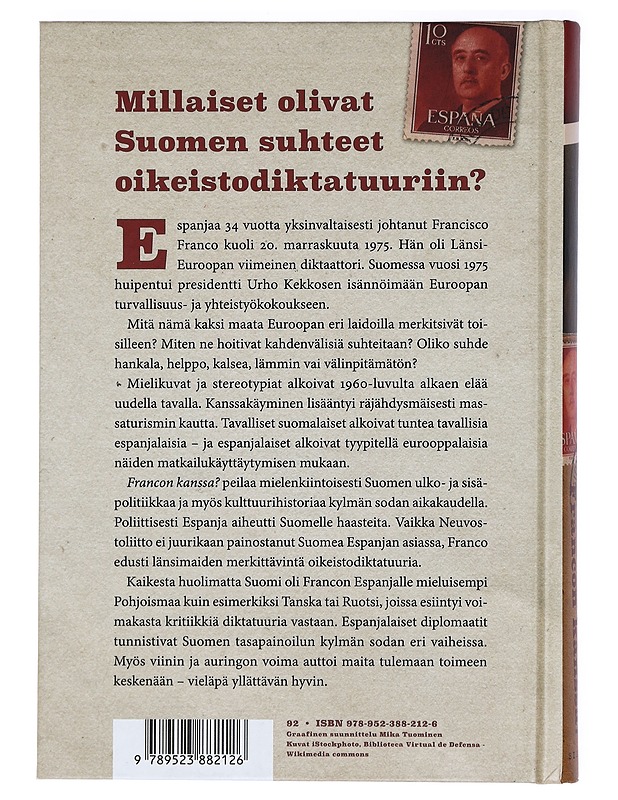 10 CTS
ESPAÑA
CORREOS

Millaiset olivat Suomen suhteet oikeistodiktatuuriin?

Espanjaa 34 vuotta yksinvaltaisesti johtanut Francisco Franco kuoli 20. marraskuuta 1975. Hän oli Länsi-Euroopan viimeinen diktaattori. Suomessa vuosi 1975 huipentui presidentti Urho Kekkosen isännöimään Euroopan turvallisuus- ja yhteistyökokoukseen.

Mitä nämä kaksi maata Euroopan eri laidoilla merkitsivät toisilleen? Miten ne hoitivat kahdenvälisiä suhteitaan? Oliko suhde hankala, helppo, kalsea, lämmin vai välinpitämätön?

Mielikuvat ja stereotypiat alkoivat 1960-luvulta alkaen elää uudella tavalla. Kanssakäyminen lisääntyi räjähdysmäisesti massaturismin kautta. Tavalliset suomalaiset alkoivat tuntea tavallisia espanjalaisia – ja espanjalaiset alkoivat tyypitellä eurooppalaisia näiden matkailukäyttäytymisen mukaan.

Francon kanssa? peilaa mielenkiintoisesti Suomen ulko- ja sisäpolitiikkaa ja myös kulttuurihistoriaa kylmän sodan aikakaudella. Poliittisesti Espanja aiheutti Suomelle haasteita. Vaikka Neuvostoliitto ei juurikaan painostanut Suomea Espanjan asiassa, Franco edusti länsimaiden merkittävintä oikeistodiktatuuria.

Kaikesta huolimatta Suomi oli Francon Espanjalle mieluisempi Pohjoismaa kuin esimerkiksi Tanska tai Ruotsi, joissa esiintyi voimakasta kritiikkiä diktatuuria vastaan. Espanjalaiset diplomaatit tunnistivat Suomen tasapainoilun kylmän sodan eri vaiheissa. Myös viinin ja auringon voima auttoi maita tulemaan toimeen keskenään – vieläpä yllättävän hyvin.

9 789523 882126

92 • ISBN 978-952-388-212-6
Graafinen suunnittelu Mika Tuominen
Kuvat iStockphoto, Biblioteca Virtual de Defensa - Wikimedia commons